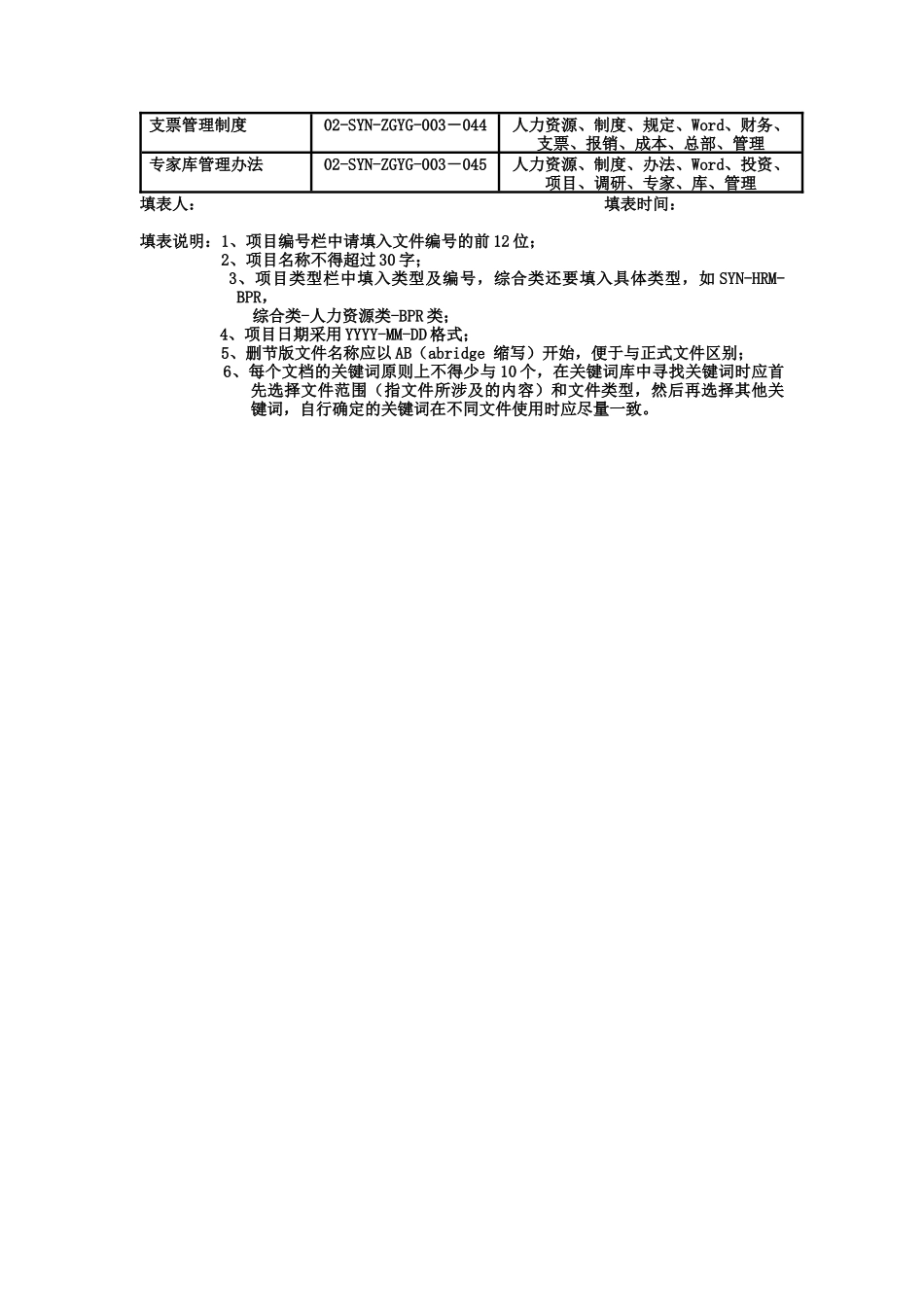 | 支票管理制度 | 02-SYN-ZGYG-003－044 | 人力资源、制度、规定、Word、财务、支票、报销、成本、总部、管理 |
|---|---|---|
| 专家库管理办法 | 02-SYN-ZGYG-003－045 | 人力资源、制度、办法、Word、投资、项目、调研、专家、库、管理 |

填表人： 填表时间：

填表说明：1、项目编号栏中请填入文件编号的前12位；
2、项目名称不得超过30字；
3、项目类型栏中填入类型及编号，综合类还要填入具体类型，如SYN-HRM-BPR，
综合类-人力资源类-BPR类；
4、项目日期采用YYYY-MM-DD格式；
5、删节版文件名称应以AB（abridge 缩写）开始，便于与正式文件区别；
6、每个文档的关键词原则上不得少与10个，在关键词库中寻找关键词时应首先选择文件范围（指文件所涉及的内容）和文件类型，然后再选择其他关键词，自行确定的关键词在不同文件使用时应尽量一致。